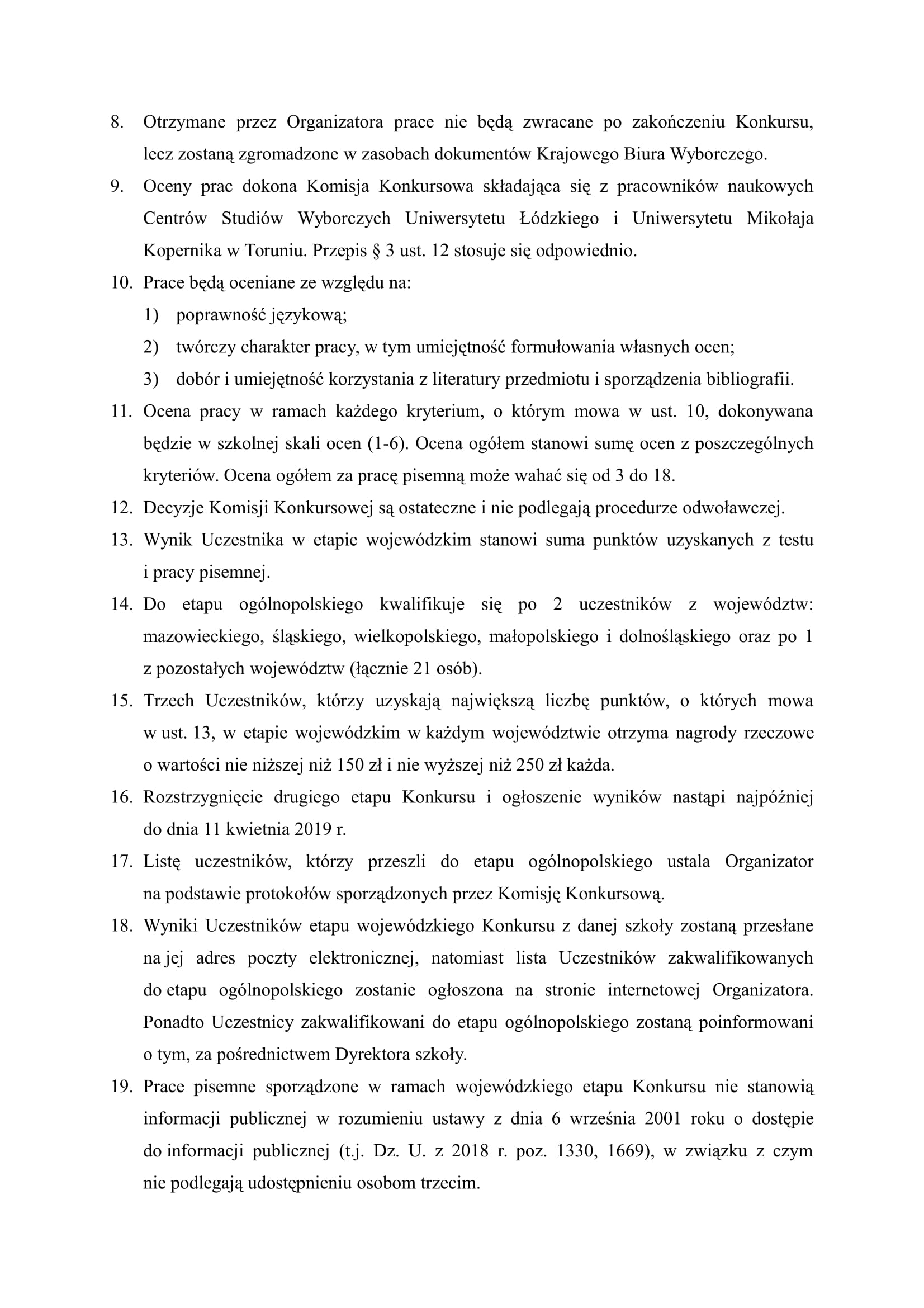 8. Otrzymane przez Organizatora prace nie będą zwracane po zakończeniu Konkursu, lecz zostaną zgromadzone w zasobach dokumentów Krajowego Biura Wyborczego.
9. Oceny prac dokona Komisja Konkursowa składająca się z pracowników naukowych Centrów Studiów Wyborczych Uniwersytetu Łódzkiego i Uniwersytetu Mikołaja Kopernika w Toruniu. Przepis § 3 ust. 12 stosuje się odpowiednio.
10. Prace będą oceniane ze względu na:
1) poprawność językową;
2) twórczy charakter pracy, w tym umiejętność formułowania własnych ocen;
3) dobór i umiejętność korzystania z literatury przedmiotu i sporządzenia bibliografii.
11. Ocena pracy w ramach każdego kryterium, o którym mowa w ust. 10, dokonywana będzie w szkolnej skali ocen (1-6). Ocena ogółem stanowi sumę ocen z poszczególnych kryteriów. Ocena ogółem za pracę pisemną może wahać się od 3 do 18.
12. Decyzje Komisji Konkursowej są ostateczne i nie podlegają procedurze odwoławczej.
13. Wynik Uczestnika w etapie wojewódzkim stanowi suma punktów uzyskanych z testu i pracy pisemnej.
14. Do etapu ogólnopolskiego kwalifikuje się po 2 uczestników z województw: mazowieckiego, śląskiego, wielkopolskiego, małopolskiego i dolnośląskiego oraz po 1 z pozostałych województw (łącznie 21 osób).
15. Trzech Uczestników, którzy uzyskają największą liczbę punktów, o których mowa w ust. 13, w etapie wojewódzkim w każdym województwie otrzyma nagrody rzeczowe o wartości nie niższej niż 150 zł i nie wyższej niż 250 zł każda.
16. Rozstrzygnięcie drugiego etapu Konkursu i ogłoszenie wyników nastąpi najpóźniej do dnia 11 kwietnia 2019 r.
17. Listę uczestników, którzy przeszli do etapu ogólnopolskiego ustala Organizator na podstawie protokołów sporządzonych przez Komisję Konkursową.
18. Wyniki Uczestników etapu wojewódzkiego Konkursu z danej szkoły zostaną przesłane na jej adres poczty elektronicznej, natomiast lista Uczestników zakwalifikowanych do etapu ogólnopolskiego zostanie ogłoszona na stronie internetowej Organizatora. Ponadto Uczestnicy zakwalifikowani do etapu ogólnopolskiego zostaną poinformowani o tym, za pośrednictwem Dyrektora szkoły.
19. Prace pisemne sporządzone w ramach wojewódzkiego etapu Konkursu nie stanowią informacji publicznej w rozumieniu ustawy z dnia 6 września 2001 roku o dostępie do informacji publicznej (t.j. Dz. U. z 2018 r. poz. 1330, 1669), w związku z czym nie podlegają udostępnieniu osobom trzecim.